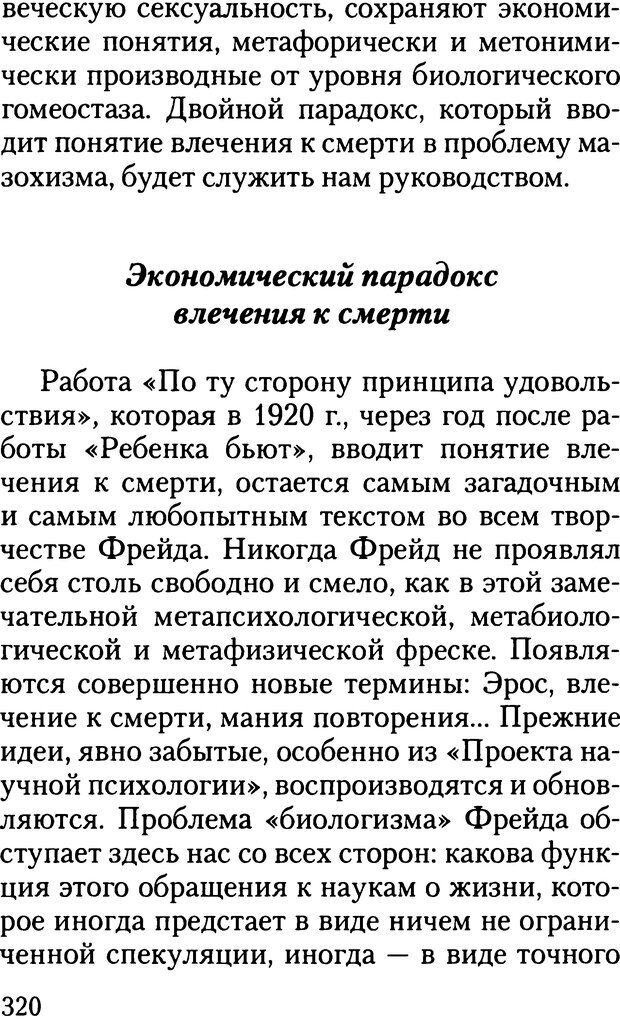 веческую сексуальность, сохраняют экономические понятия, метафорически и метонимически производные от уровня биологического гомеостаза. Двойной парадокс, который вводит понятие влечения к смерти в проблему мазохизма, будет служить нам руководством.

Экономический парадокс влечения к смерти

Работа «По ту сторону принципа удовольствия», которая в 1920 г., через год после работы «Ребенка бьют», вводит понятие влечения к смерти, остается самым загадочным и самым любопытным текстом во всем творчестве Фрейда. Никогда Фрейд не проявлял себя столь свободно и смело, как в этой замечательной метапсихологической, метабиологической и метафизической фреске. Появляются совершенно новые термины: Эрос, влечение к смерти, мания повторения... Прежние идеи, явно забытые, особенно из «Проекта научной психологии», воспроизводятся и обновляются. Проблема «биологизма» Фрейда обступает здесь нас со всех сторон: какова функция этого обращения к наукам о жизни, которое иногда предстает в виде ничем не ограниченной спекуляции, иногда — в виде точного

320